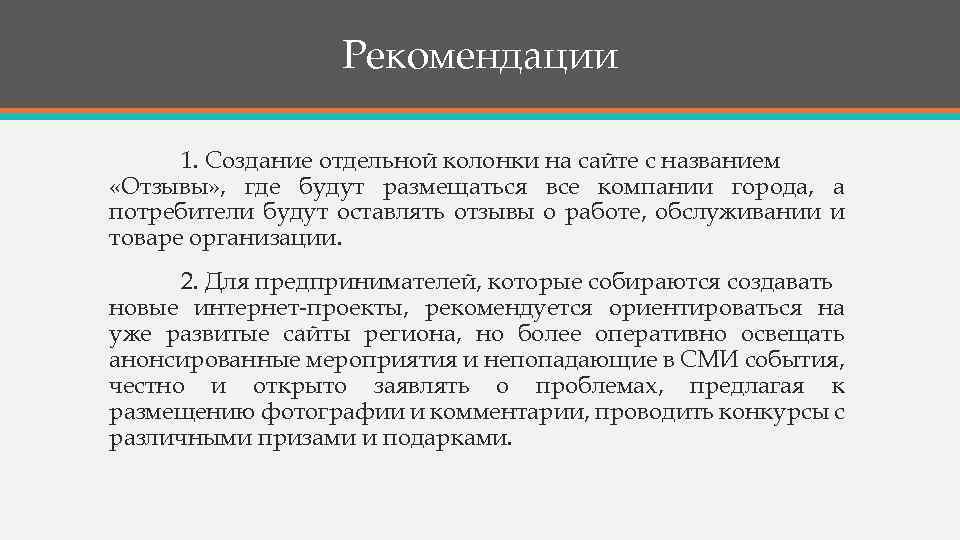 Рекомендации

1. Создание отдельной колонки на сайте с названием «Отзывы», где будут размещаться все компании города, а потребители будут оставлять отзывы о работе, обслуживании и товаре организации.

2. Для предпринимателей, которые собираются создавать новые интернет-проекты, рекомендуется ориентироваться на уже развитые сайты региона, но более оперативно освещать анонсированные мероприятия и непопадающие в СМИ события, честно и открыто заявлять о проблемах, предлагая к размещению фотографии и комментарии, проводить конкурсы с различными призами и подарками.